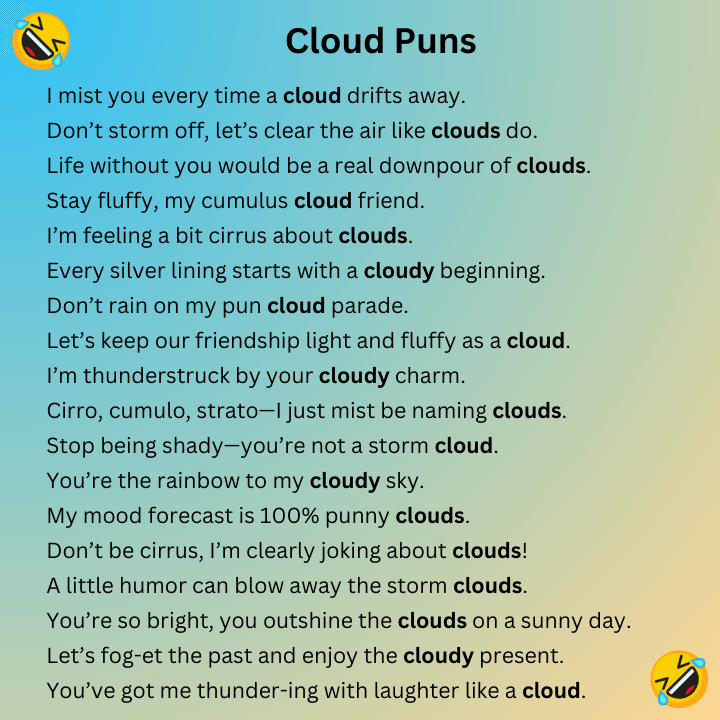 Cloud Puns

I mist you every time a cloud drifts away.
Don't storm off, let's clear the air like clouds do.
Life without you would be a real downpour of clouds.
Stay fluffy, my cumulus cloud friend.
I'm feeling a bit cirrus about clouds.
Every silver lining starts with a cloudy beginning.
Don't rain on my pun cloud parade.
Let's keep our friendship light and fluffy as a cloud.
I'm thunderstruck by your cloudy charm.
Cirro, cumulo, strato—I just mist be naming clouds.
Stop being shady—you're not a storm cloud.
You're the rainbow to my cloudy sky.
My mood forecast is 100% punny clouds.
Don't be cirrus, I'm clearly joking about clouds!
A little humor can blow away the storm clouds.
You're so bright, you outshine the clouds on a sunny day.
Let's fog-et the past and enjoy the cloudy present.
You've got me thunder-ing with laughter like a cloud.